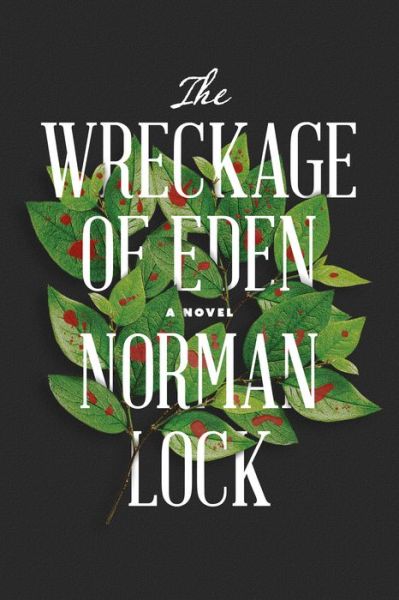 The
WRECKAGE
OF EDEN
A NOVEL
NORMAN
LOCK